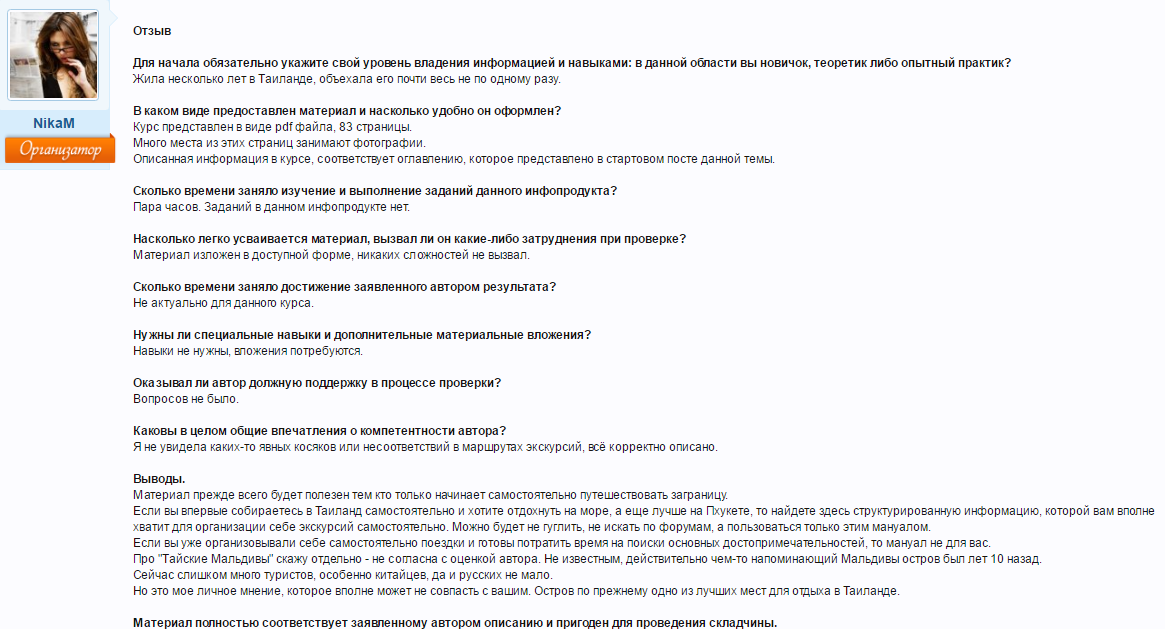 NikaM
Организатор

Отзыв

Для начала обязательно укажите свой уровень владения информацией и навыками: в данной области вы новичок, теоретик либо опытный практик?
Жила несколько лет в Таиланде, объехала его почти весь не по одному разу.

В каком виде предоставлен материал и насколько удобно он оформлен?
Курс представлен в виде pdf файла, 83 страницы.
Много места из этих страниц занимают фотографии.
Описанная информация в курсе, соответствует оглавлению, которое представлено в стартовом посте данной темы.

Сколько времени заняло изучение и выполнение заданий данного инфопродукта?
Пара часов. Заданий в данном инфопродукте нет.

Насколько легко усваивается материал, вызвал ли он какие-либо затруднения при проверке?
Материал изложен в доступной форме, никаких сложностей не вызвал.

Сколько времени заняло достижение заявленного автором результата?
Не актуально для данного курса.

Нужны ли специальные навыки и дополнительные материальные вложения?
Навыки не нужны, вложения потребуются.

Оказывал ли автор должную поддержку в процессе проверки?
Вопросов не было.

Каковы в целом общие впечатления о компетентности автора?
Я не увидела каких-то явных косяков или несоответствий в маршрутах экскурсий, всё корректно описано.

Выводы.
Материал прежде всего будет полезен тем кто только начинает самостоятельно путешествовать заграницу.
Если вы впервые собираетесь в Таиланд самостоятельно и хотите отдохнуть на море, а еще лучше на Пхукете, то найдете здесь структурированную информацию, которой вам вполне хватит для организации себе экскурсий самостоятельно. Можно будет не гуглить, не искать по форумам, а пользоваться только этим мануалом.
Если вы уже организовывали себе самостоятельно поездки и готовы потратить время на поиски основных достопримечательностей, то мануал не для вас.
Про "Тайские Мальдивы" скажу отдельно - не согласна с оценкой автора. Не известным, действительно чем-то напоминающий Мальдивы остров был лет 10 назад.
Сейчас слишком много туристов, особенно китайцев, да и русских не мало.
Но это мое личное мнение, которое вполне может не совпасть с вашим. Остров по прежнему одно из лучших мест для отдыха в Таиланде.

Материал полностью соответствует заявленному автором описанию и пригоден для проведения складчины.